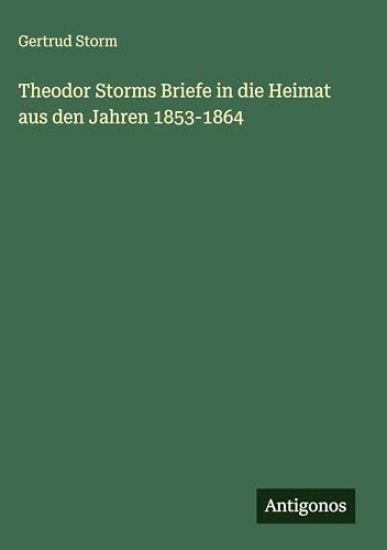 Gertrud Storm

Theodor Storms Briefe in die Heimat aus den Jahren 1853-1864

Antigonos